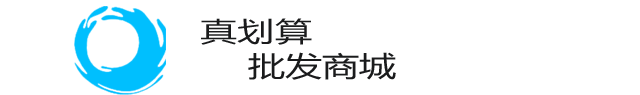 真划算
批发商城